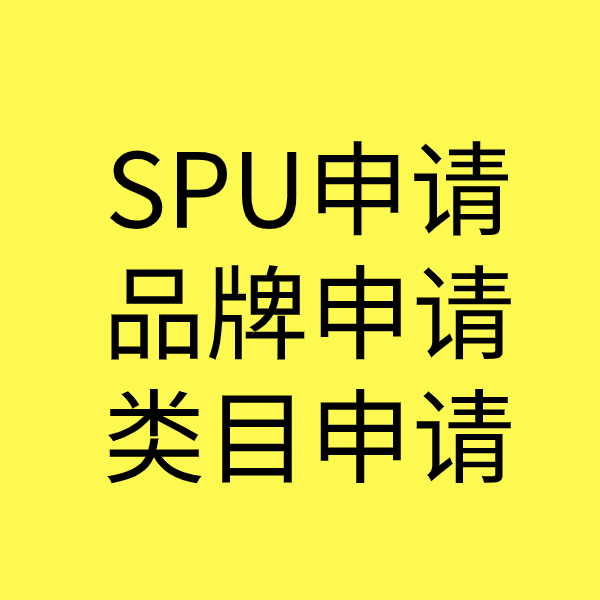 SPU申请
品牌申请
类目申请